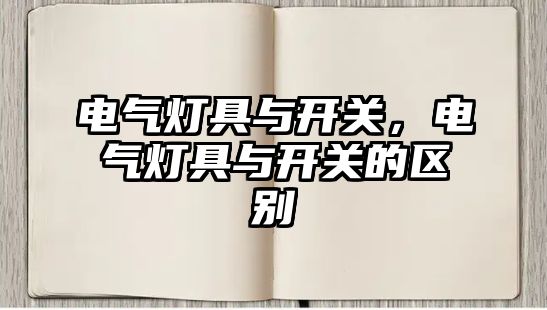 电气灯具与开关，电气灯具与开关的区别